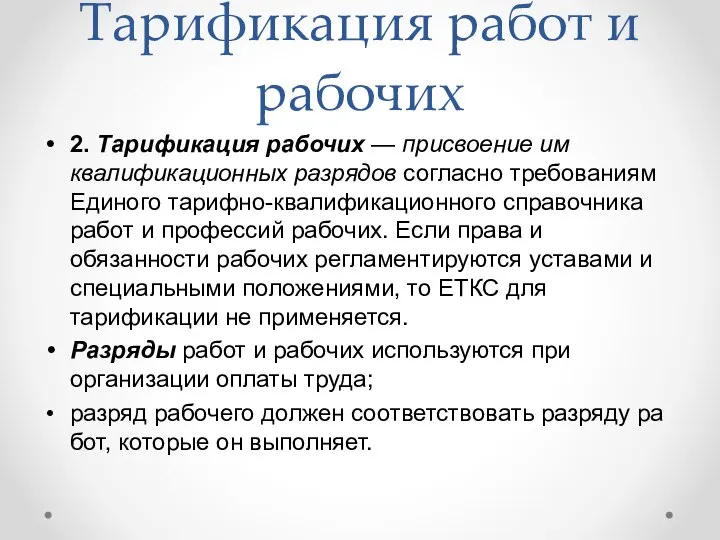 Тарификация работ и рабочих

• 2. Тарификация рабочих — присвоение им квалификационных разрядов согласно требованиям Единого тарифно-квалификационного справочника работ и профессий рабочих. Если права и обязанности рабочих регламентируются уставами и специальными положениями, то ЕТКС для тарификации не применяется.

• Разряды работ и рабочих используются при организации оплаты труда;

• разряд рабочего должен соответствовать разряду ра бот, которые он выполняет.